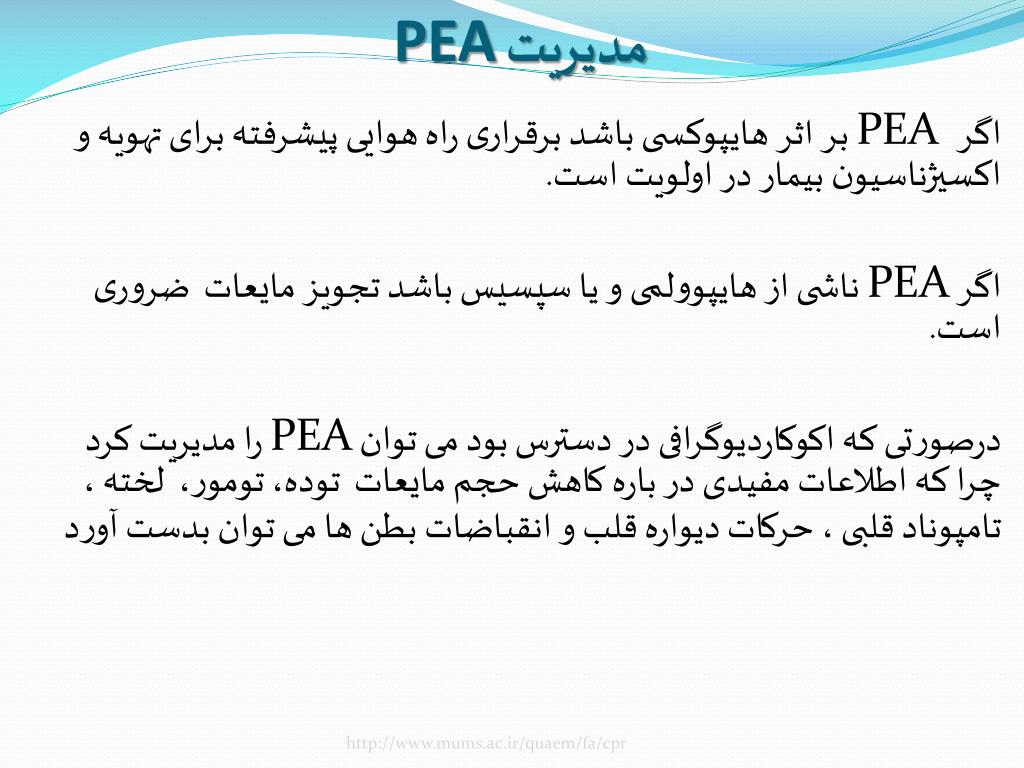 مدیریت PEA

اگر PEA بر اثر هایپوکسی باشد برقراری راه هوایی پیشرفته برای تهویه و اکسیژناسیون بیمار در اولویت است.

اگر PEA ناشی از هایپوولمی و یا سپسیس باشد تجویز مایعات ضروری است.

درصورتی که اکوکاردیوگرافی در دسترس بود می توان PEA را مدیریت کرد چرا که اطلاعات مفیدی در باره کاهش حجم مایعات توده، تومور، لخته ، تامپوناد قلبی ، حرکات دیواره قلب و انقباضات بطن ها می توان بدست آورد

http://www.mums.ac.ir/quaem/fa/cpr